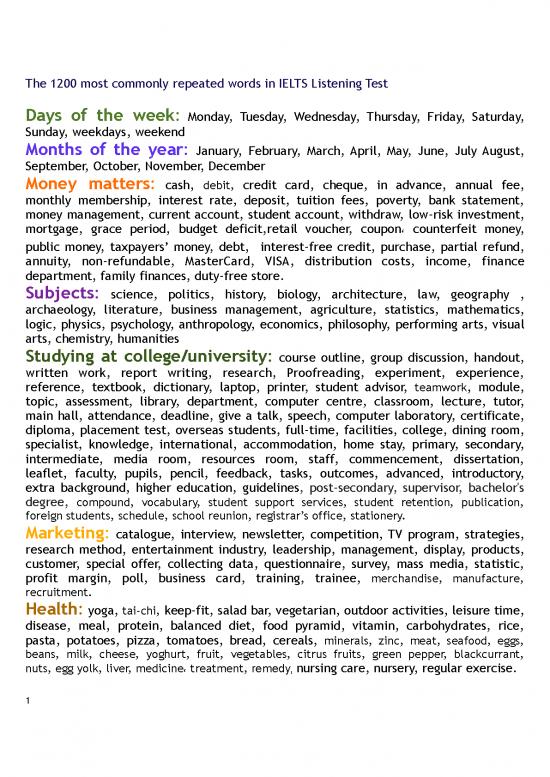 The 1200 most commonly repeated words in IELTS Listening Test

Days of the week: Monday, Tuesday, Wednesday, Thursday, Friday, Saturday, Sunday, weekdays, weekend

Months of the year: January, February, March, April, May, June, July August, September, October, November, December

Money matters: cash, debit, credit card, cheque, in advance, annual fee, monthly membership, interest rate, deposit, tuition fees, poverty, bank statement, money management, current account, student account, withdraw, low-risk investment, mortgage, grace period, budget deficit,retail voucher, coupon, counterfeit money, public money, taxpayers' money, debt, interest-free credit, purchase, partial refund, annuity, non-refundable, MasterCard, VISA, distribution costs, income, finance department, family finances, duty-free store.

Subjects: science, politics, history, biology, architecture, law, geography , archaeology, literature, business management, agriculture, statistics, mathematics, logic, physics, psychology, anthropology, economics, philosophy, performing arts, visual arts, chemistry, humanities

Studying at college/university: course outline, group discussion, handout, written work, report writing, research, Proofreading, experiment, experience, reference, textbook, dictionary, laptop, printer, student advisor, teamwork, module, topic, assessment, library, department, computer centre, classroom, lecture, tutor, main hall, attendance, deadline, give a talk, speech, computer laboratory, certificate, diploma, placement test, overseas students, full-time, facilities, college, dining room, specialist, knowledge, international, accommodation, home stay, primary, secondary, intermediate, media room, resources room, staff, commencement, dissertation, leaflet, faculty, pupils, pencil, feedback, tasks, outcomes, advanced, introductory, extra background, higher education, guidelines, post-secondary, supervisor, bachelor's degree, compound, vocabulary, student support services, student retention, publication, foreign students, schedule, school reunion, registrar's office, stationery.

Marketing: catalogue, interview, newsletter, competition, TV program, strategies, research method, entertainment industry, leadership, management, display, products, customer, special offer, collecting data, questionnaire, survey, mass media, statistic, profit margin, poll, business card, training, trainee, merchandise, manufacture, recruitment.

Health: yoga, tai-chi, keep-fit, salad bar, vegetarian, outdoor activities, leisure time, disease, meal, protein, balanced diet, food pyramid, vitamin, carbohydrates, rice, pasta, potatoes, pizza, tomatoes, bread, cereals, minerals, zinc, meat, seafood, eggs, beans, milk, cheese, yoghurt, fruit, vegetables, citrus fruits, green pepper, blackcurrant, nuts, egg yolk, liver, medicine, treatment, remedy, nursing care, nursery, regular exercise.

1